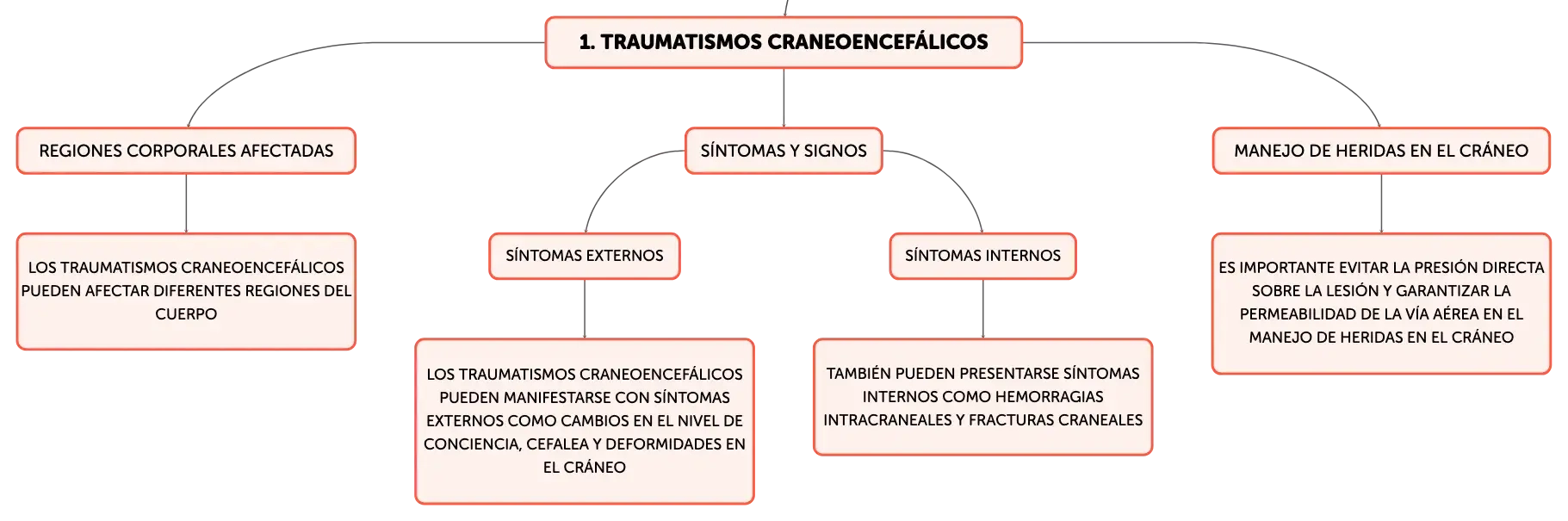 1. TRAUMATISMOS CRANEOENCEFÁLICOS

REGIONES CORPORALES AFECTADAS

LOS TRAUMATISMOS CRANEOENCEFÁLICOS PUEDEN AFECTAR DIFERENTES REGIONES DEL CUERPO

SÍNTOMAS Y SIGNOS

SÍNTOMAS EXTERNOS

LOS TRAUMATISMOS CRANEOENCEFÁLICOS PUEDEN MANIFESTARSE CON SÍNTOMAS EXTERNOS COMO CAMBIOS EN EL NIVEL DE CONCIENCIA, CEFALEA Y DEFORMIDADES EN EL CRÁNEO

SÍNTOMAS INTERNOS

TAMBIÉN PUEDEN PRESENTARSE SÍNTOMAS INTERNOS COMO HEMORRAGIAS INTRACRANEALES Y FRACTURAS CRANEALES

MANEJO DE HERIDAS EN EL CRÁNEO

ES IMPORTANTE EVITAR LA PRESIÓN DIRECTA SOBRE LA LESIÓN Y GARANTIZAR LA PERMEABILIDAD DE LA VÍA AÉREA EN EL MANEJO DE HERIDAS EN EL CRÁNEO